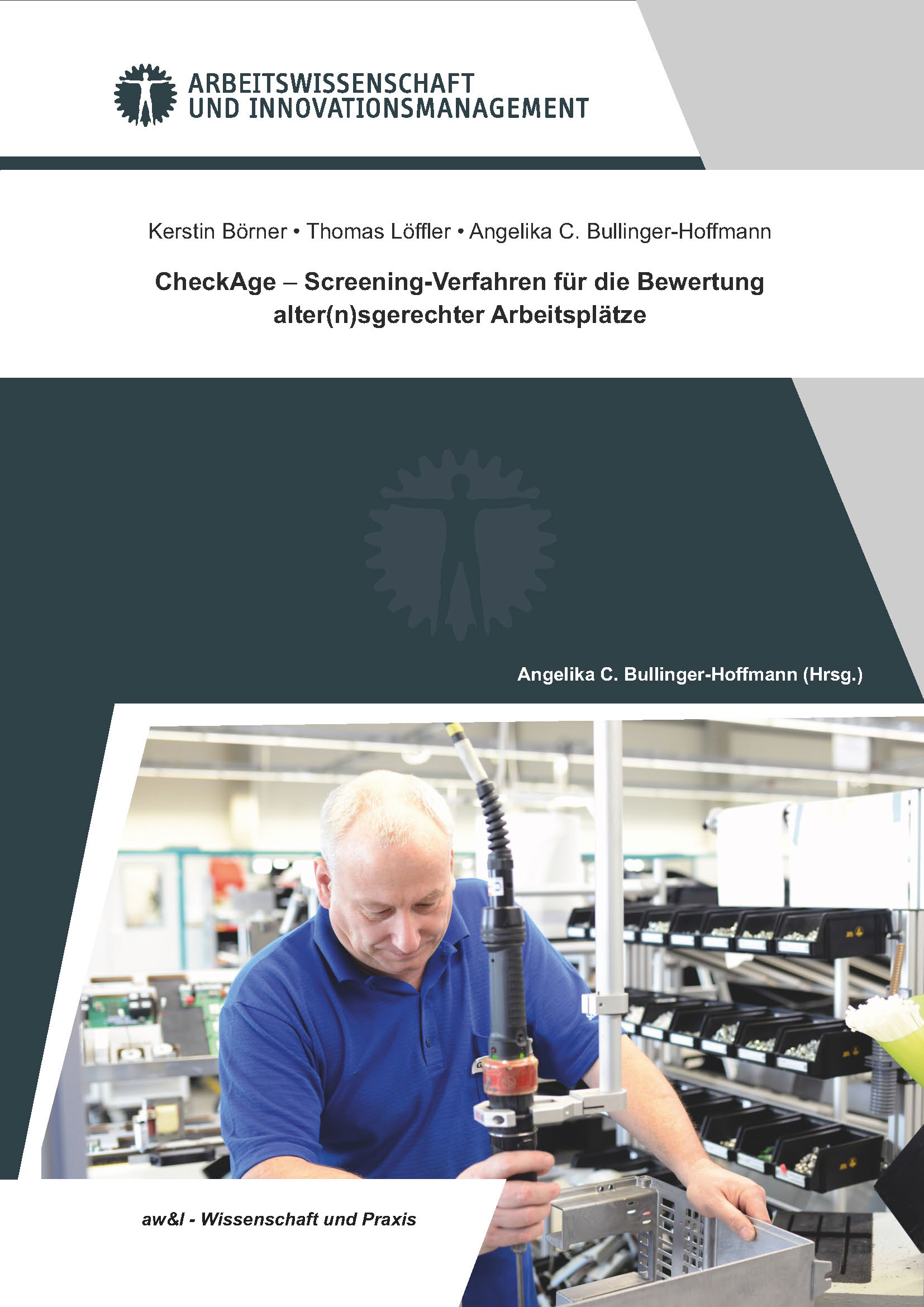 ARBEITSWISSENSCHAFT UND INNOVATIONSMANAGEMENT

Kerstin Börner • Thomas Löffler • Angelika C. Bullinger-Hoffmann

CheckAge – Screening-Verfahren für die Bewertung alter(n)sgerechter Arbeitsplätze

Angelika C. Bullinger-Hoffmann (Hrsg.)

aw&I - Wissenschaft und Praxis